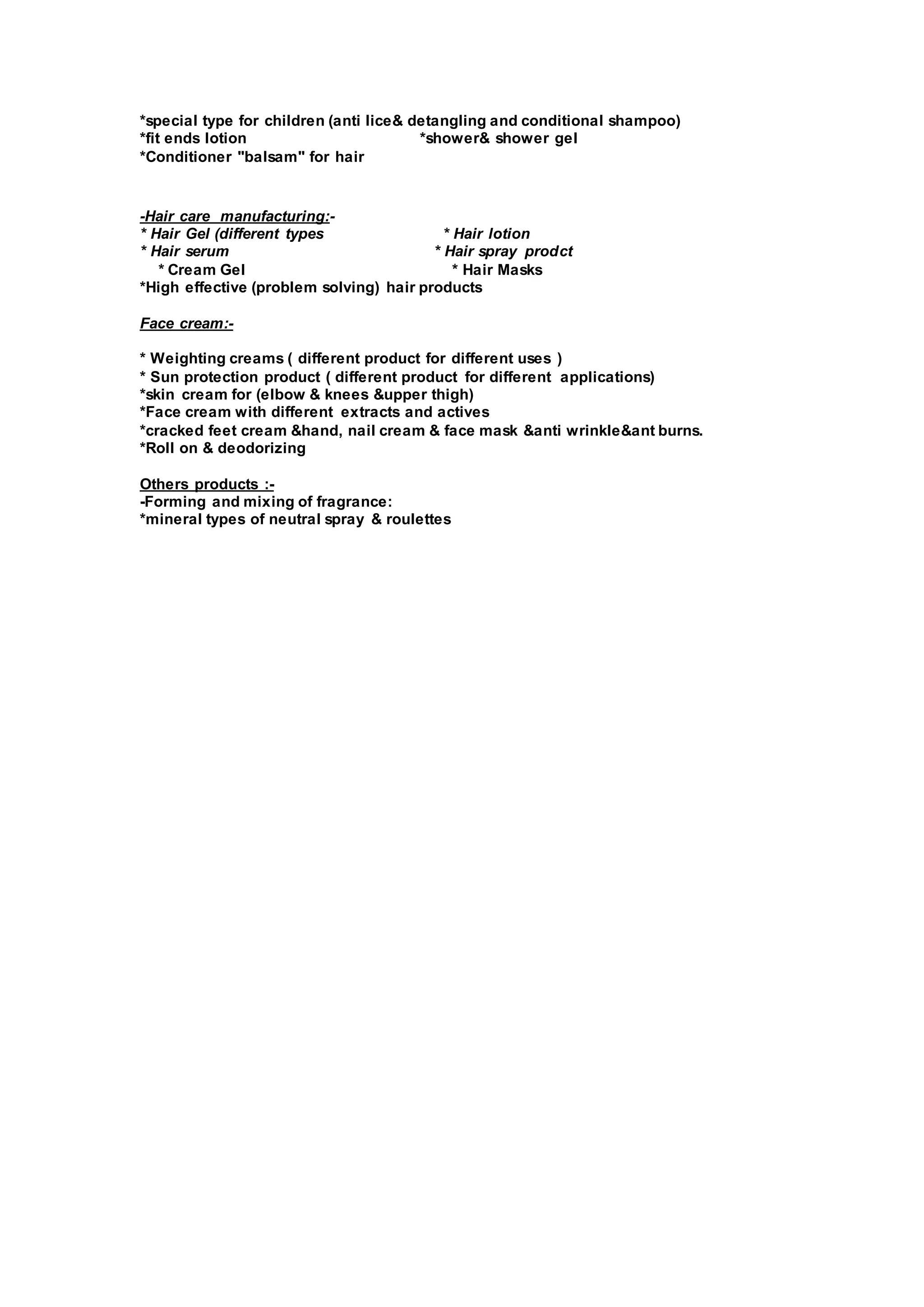 *special type for children (anti lice& detangling and conditional shampoo)
*fit ends lotion *shower& shower gel
*Conditioner "balsam" for hair

-Hair care manufacturing:-
* Hair Gel (different types * Hair lotion
* Hair serum * Hair spray prodct
* Cream Gel * Hair Masks
*High effective (problem solving) hair products

Face cream:-

* Weighting creams ( different product for different uses )
* Sun protection product ( different product for different applications)
*skin cream for (elbow & knees &upper thigh)
*Face cream with different extracts and actives
*cracked feet cream &hand, nail cream & face mask &anti wrinkle&ant burns.
*Roll on & deodorizing

Others products :-
-Forming and mixing of fragrance:
*mineral types of neutral spray & roulettes